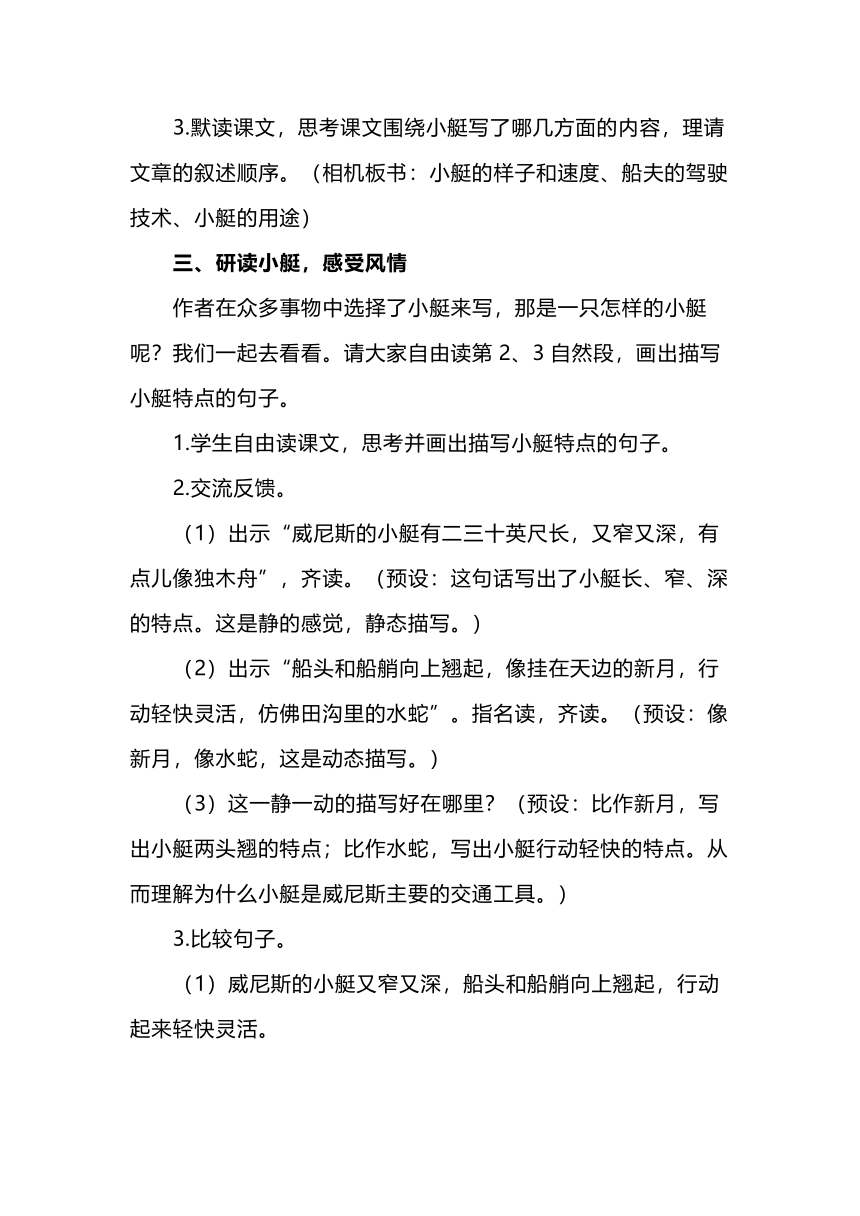 3.默读课文，思考课文围绕小艇写了哪几方面的内容，理请文章的叙述顺序。（相机板书：小艇的样子和速度、船夫的驾驶技术、小艇的用途）

三、研读小艇，感受风情

作者在众多事物中选择了小艇来写，那是一只怎样的小艇呢？我们一起去看看。请大家自由读第 2、3 自然段，画出描写小艇特点的句子。

1.学生自由读课文，思考并画出描写小艇特点的句子。

2.交流反馈。

（1）出示“威尼斯的小艇有二三十英尺长，又窄又深，有点儿像独木舟”，齐读。（预设：这句话写出了小艇长、窄、深的特点。这是静的感觉，静态描写。）

（2）出示“船头和船艄向上翘起，像挂在天边的新月，行动轻快灵活，仿佛田沟里的水蛇”。指名读，齐读。（预设：像新月，像水蛇，这是动态描写。）

（3）这一静一动的描写好在哪里？（预设：比作新月，写出小艇两头翘的特点；比作水蛇，写出小艇行动轻快的特点。从而理解为什么小艇是威尼斯主要的交通工具。）

3.比较句子。

（1）威尼斯的小艇又窄又深，船头和船艄向上翘起，行动起来轻快灵活。